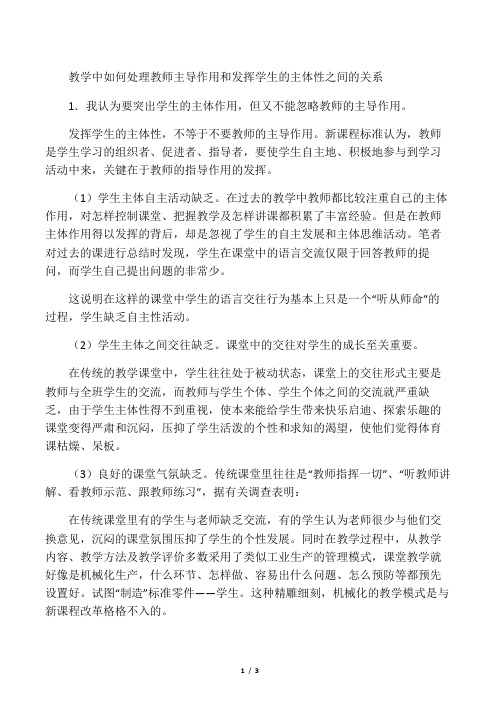 教学中如何处理教师主导作用和发挥学生的主体性之间的关系

1. 我认为要突出学生的主体作用，但又不能忽略教师的主导作用。

发挥学生的主体性，不等于不要教师的主导作用。新课程标准认为，教师是学生学习的组织者、促进者、指导者，要使学生自主地、积极地参与到学习活动中来，关键在于教师的指导作用的发挥。

（1）学生主体自主活动缺乏。在过去的教学中教师都比较注重自己的主体作用，对怎样控制课堂、把握教学及怎样讲课都积累了丰富经验。但是在教师主体作用得以发挥的背后，却是忽视了学生的自主发展和主体思维活动。笔者对过去的课进行总结时发现，学生在课堂中的语言交流仅限于回答教师的提问，而学生自己提出问题的非常少。

这说明在这样的课堂中学生的语言交往行为基本上只是一个“听从师命”的过程，学生缺乏自主性活动。

（2）学生主体之间交往缺乏。课堂中的交往对学生的成长至关重要。

在传统的教学课堂中，学生往往处于被动状态，课堂上的交往形式主要是教师与全班学生的交流，而教师与学生个体、学生个体之间的交流就严重缺乏，由于学生主体性得不到重视，使本来能给学生带来快乐启迪、探索乐趣的课堂变得严肃和沉闷，压抑了学生活泼的个性和求知的渴望，使他们觉得体育课枯燥、呆板。

（3）良好的课堂气氛缺乏。传统课堂里往往是“教师指挥一切”、“听教师讲解、看教师示范、跟教师练习”，据有关调查表明：

在传统课堂里有的学生与老师缺乏交流，有的学生认为老师很少与他们交换意见，沉闷的课堂氛围压抑了学生的个性发展。同时在教学过程中，从教学内容、教学方法及教学评价多数采用了类似工业生产的管理模式，课堂教学就好像是机械化生产，什么环节、怎样做、容易出什么问题、怎么预防等都预先设置好。试图“制造”标准零件——学生。这种精雕细刻，机械化的教学模式是与新课程改革格格不入的。

1 / 3